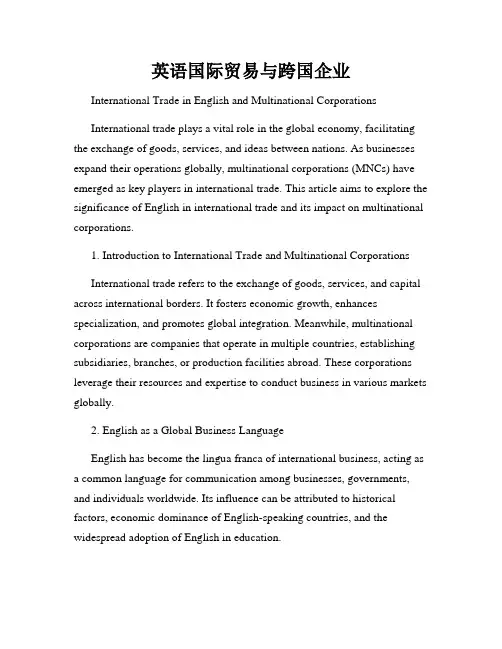 英语国际贸易与跨国企业

International Trade in English and Multinational Corporations

International trade plays a vital role in the global economy, facilitating the exchange of goods, services, and ideas between nations. As businesses expand their operations globally, multinational corporations (MNCs) have emerged as key players in international trade. This article aims to explore the significance of English in international trade and its impact on multinational corporations.

1. Introduction to International Trade and Multinational Corporations

International trade refers to the exchange of goods, services, and capital across international borders. It fosters economic growth, enhances specialization, and promotes global integration. Meanwhile, multinational corporations are companies that operate in multiple countries, establishing subsidiaries, branches, or production facilities abroad. These corporations leverage their resources and expertise to conduct business in various markets globally.

2. English as a Global Business Language

English has become the lingua franca of international business, acting as a common language for communication among businesses, governments, and individuals worldwide. Its influence can be attributed to historical factors, economic dominance of English-speaking countries, and the widespread adoption of English in education.